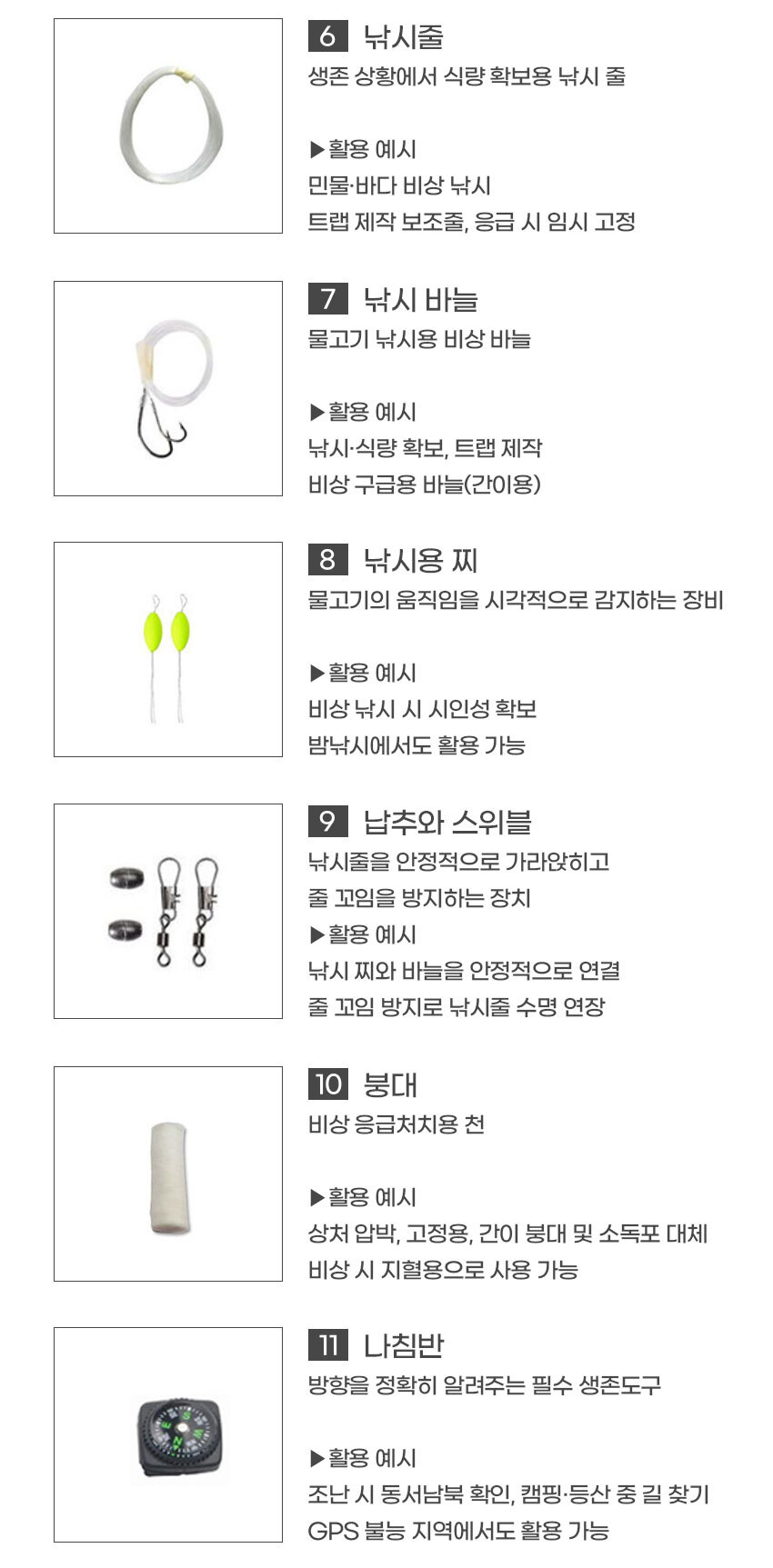 6 낚시줄
생존 상황에서 식량 확보용 낚시 줄

▶활용 예시
민물·바다 비상 낚시
트랩 제작 보조줄, 응급 시 임시 고정

7 낚시 바늘
물고기 낚시용 비상 바늘

▶활용 예시
낚시·식량 확보, 트랩 제작
비상 구급용 바늘(간이용)

8 낚시용 찌
물고기의 움직임을 시각적으로 감지하는 장비

▶활용 예시
비상 낚시 시 시인성 확보
밤낚시에서도 활용 가능

9 납추와 스위블
낚시줄을 안정적으로 가라앉히고
줄 꼬임을 방지하는 장치
▶활용 예시
낚시 찌와 바늘을 안정적으로 연결
줄 꼬임 방지로 낚시줄 수명 연장

10 붕대
비상 응급처치용 천

▶활용 예시
상처 압박, 고정용, 간이 붕대 및 소독포 대체
비상 시 지혈용으로 사용 가능

11 나침반
방향을 정확히 알려주는 필수 생존도구

▶활용 예시
조난 시 동서남북 확인, 캠핑·등산 중 길 찾기
GPS 불능 지역에서도 활용 가능